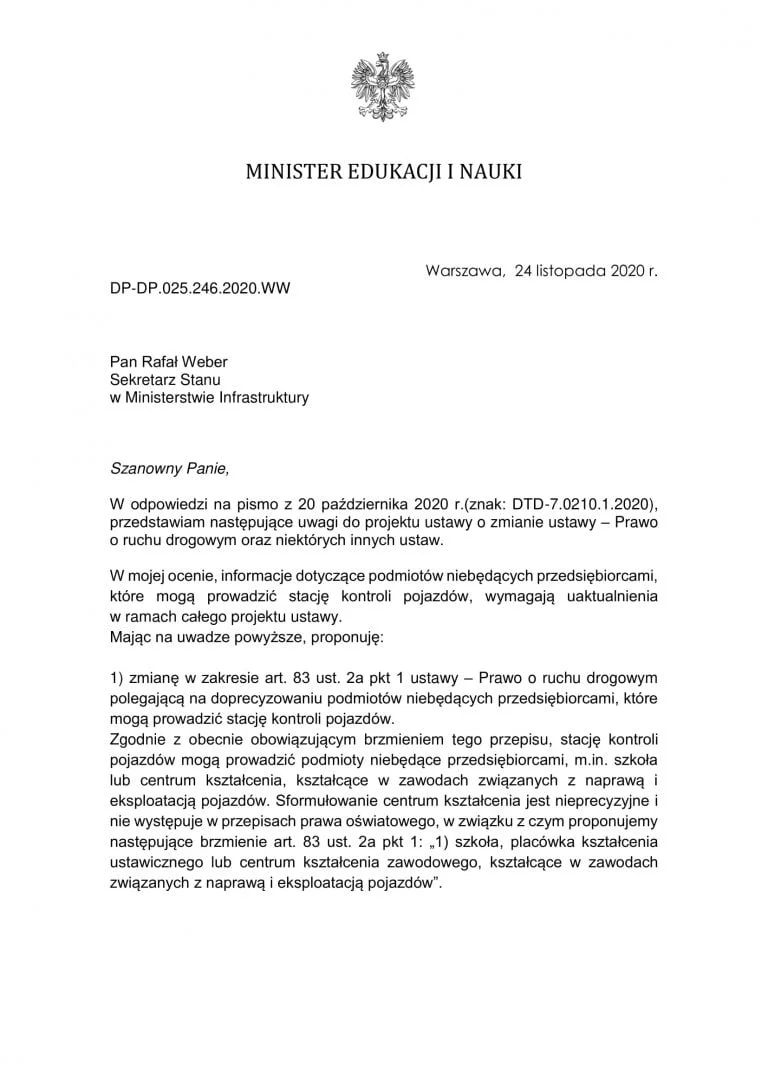 MINISTER EDUKACJI I NAUKI

Warszawa, 24 listopada 2020 r.

DP-DP.025.246.2020.WW

Pan Rafał Weber
Sekretarz Stanu
w Ministerstwie Infrastruktury

Szanowny Panie,

W odpowiedzi na pismo z 20 października 2020 r.(znak: DTD-7.0210.1.2020), przedstawiam następujące uwagi do projektu ustawy o zmianie ustawy – Prawo o ruchu drogowym oraz niektórych innych ustaw.

W mojej ocenie, informacje dotyczące podmiotów niebędących przedsiębiorcami, które mogą prowadzić stację kontroli pojazdów, wymagają uaktualnienia w ramach całego projektu ustawy.
Mając na uwadze powyższe, proponuję:

1) zmianę w zakresie art. 83 ust. 2a pkt 1 ustawy – Prawo o ruchu drogowym polegającą na doprecyzowaniu podmiotów niebędących przedsiębiorcami, które mogą prowadzić stację kontroli pojazdów.
Zgodnie z obecnie obowiązującym brzmieniem tego przepisu, stację kontroli pojazdów mogą prowadzić podmioty niebędące przedsiębiorcami, m.in. szkoła lub centrum kształcenia, kształcące w zawodach związanych z naprawą i eksploatacją pojazdów. Sformułowanie centrum kształcenia jest nieprecyzyjne i nie występuje w przepisach prawa oświatowego, w związku z czym proponujemy następujące brzmienie art. 83 ust. 2a pkt 1: „1) szkoła, placówka kształcenia ustawicznego lub centrum kształcenia zawodowego, kształcące w zawodach związanych z naprawą i eksploatacją pojazdów”.